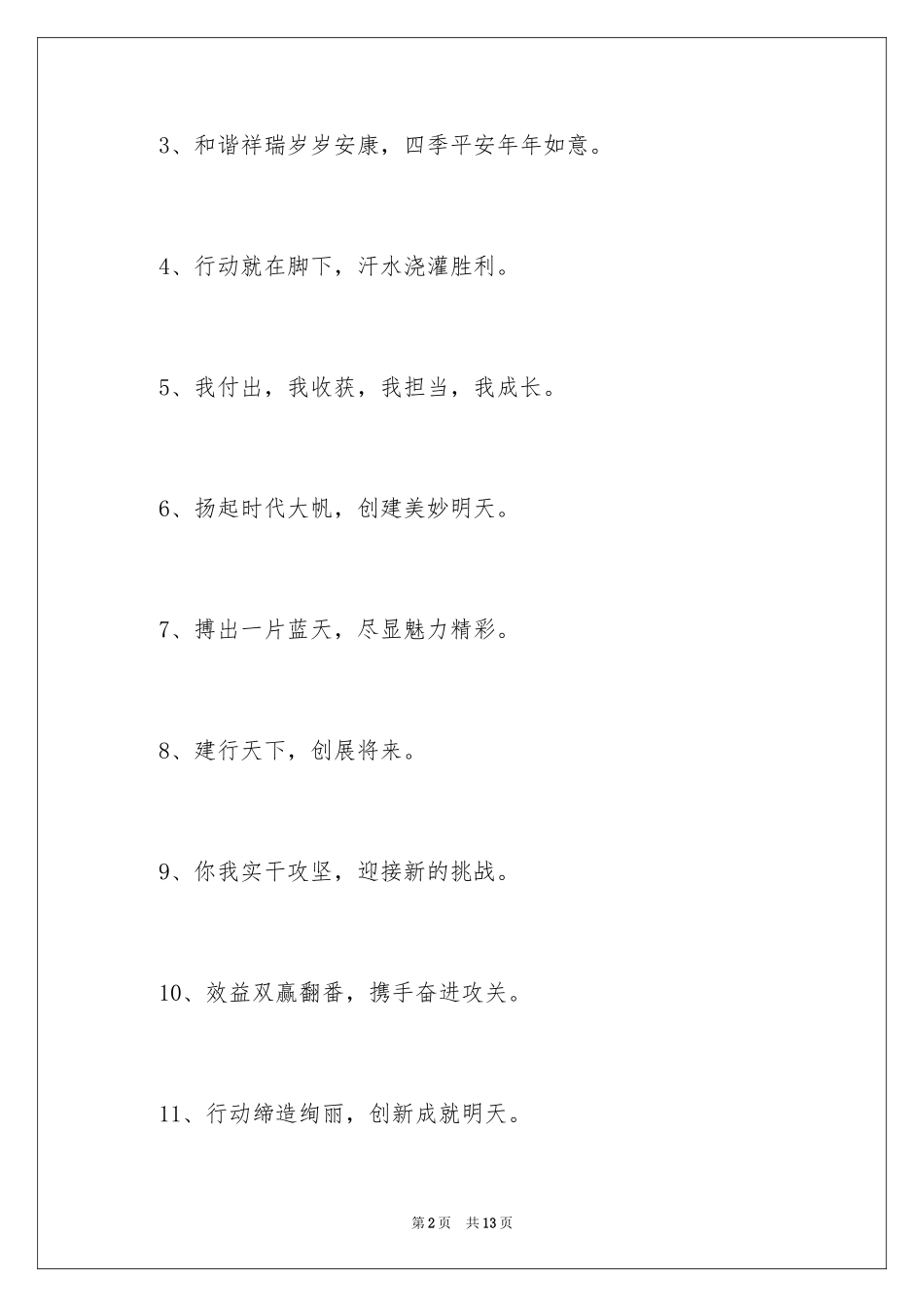 3、和谐祥瑞岁岁安康，四季平安年年如意。

4、行动就在脚下，汗水浇灌胜利。

5、我付出，我收获，我担当，我成长。

6、扬起时代大帆，创建美妙明天。

7、搏出一片蓝天，尽显魅力精彩。

8、建行天下，创展将来。

9、你我实干攻坚，迎接新的挑战。

10、效益双赢翻番，携手奋进攻关。

11、行动缔造绚丽，创新成就明天。

第2页 共13页